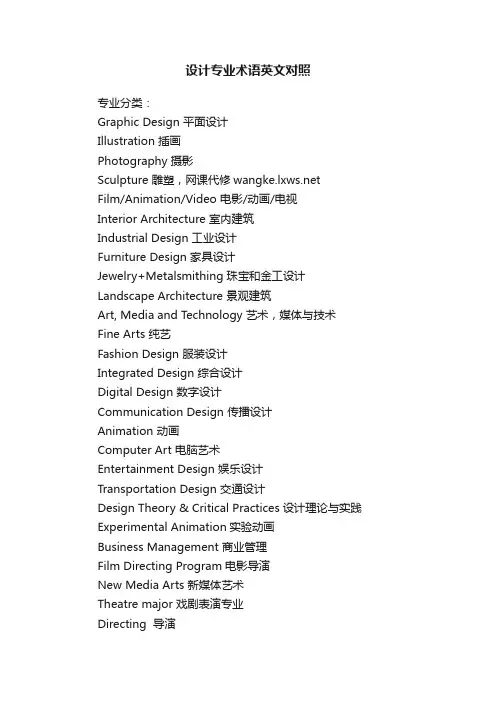 设计专业术语英文对照

专业分类：
Graphic Design 平面设计
Illustration 插画
Photography 摄影
Sculpture 雕塑，网课代修 wangke.lxws.net
Film/Animation/Video 电影/动画/电视
Interior Architecture 室内建筑
Industrial Design 工业设计
Furniture Design 家具设计
Jewelry+Metalsmithing 珠宝和金工设计
Landscape Architecture 景观建筑
Art, Media and Technology 艺术，媒体与技术
Fine Arts 纯艺
Fashion Design 服装设计
Integrated Design 综合设计
Digital Design 数字设计
Communication Design 传播设计
Animation 动画
Computer Art 电脑艺术
Entertainment Design 娱乐设计
Transportation Design 交通设计
Design Theory & Critical Practices 设计理论与实践
Experimental Animation 实验动画
Business Management 商业管理
Film Directing Program 电影导演
New Media Arts 新媒体艺术
Theatre major 戏剧表演专业
Directing 导演